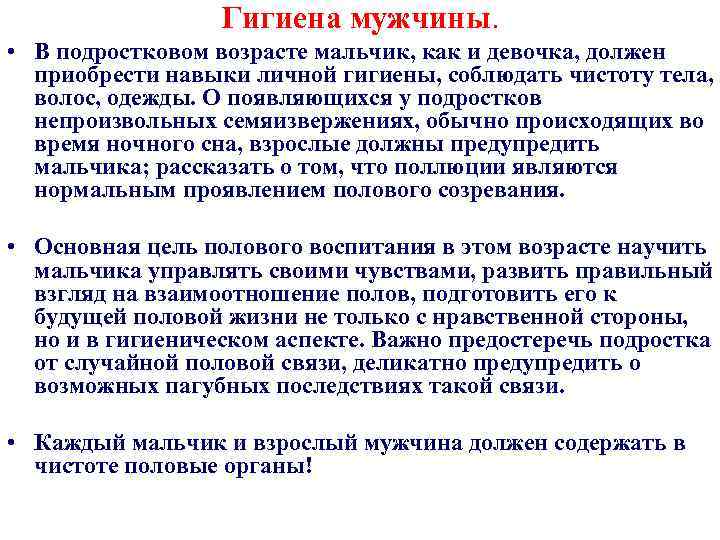 Гигиена мужчины.

• В подростковом возрасте мальчик, как и девочка, должен приобрести навыки личной гигиены, соблюдать чистоту тела, волос, одежды. О появляющихся у подростков непроизвольных семяизвержениях, обычно происходящих во время ночного сна, взрослые должны предупредить мальчика; рассказать о том, что поллюции являются нормальным проявлением полового созревания.

• Основная цель полового воспитания в этом возрасте научить мальчика управлять своими чувствами, развить правильный взгляд на взаимоотношение полов, подготовить его к будущей половой жизни не только с нравственной стороны, но и в гигиеническом аспекте. Важно предостеречь подростка от случайной половой связи, деликатно предупредить о возможных пагубных последствиях такой связи.

• Каждый мальчик и взрослый мужчина должен содержать в чистоте половые органы!